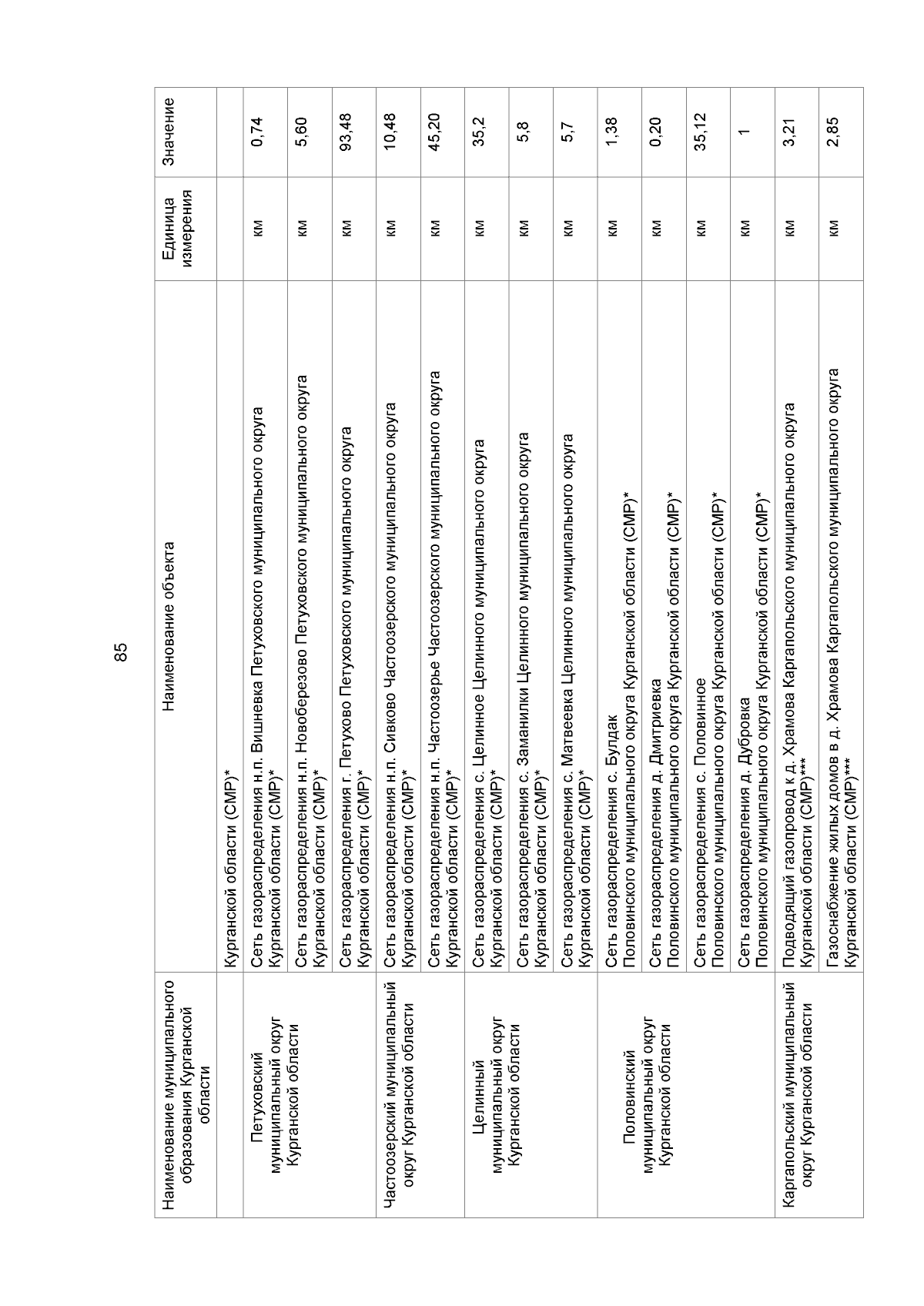 85

| Наименование муниципального образования Курганской области | Наименование объекта | Единица измерения | Значение |
|---|---|---|---|
| | Курганской области (СМР)* | | |
| Петуховский муниципальный округ Курганской области | Сеть газораспределения н.п. Вишневка Петуховского муниципального округа Курганской области (СМР)* | км | 0,74 |
| | Сеть газораспределения н.п. Новоберезово Петуховского муниципального округа Курганской области (СМР)* | км | 5,60 |
| | Сеть газораспределения г. Петухово Петуховского муниципального округа Курганской области (СМР)* | км | 93,48 |
| Частоозерский муниципальный округ Курганской области | Сеть газораспределения н.п. Сивково Частоозерского муниципального округа Курганской области (СМР)* | км | 10,48 |
| | Сеть газораспределения н.п. Частоозерье Частоозерского муниципального округа Курганской области (СМР)* | км | 45,20 |
| Целинный муниципальный округ Курганской области | Сеть газораспределения с. Целинное Целинного муниципального округа Курганской области (СМР)* | км | 35,2 |
| | Сеть газораспределения с. Заманилки Целинного муниципального округа Курганской области (СМР)* | км | 5,8 |
| | Сеть газораспределения с. Матвеевка Целинного муниципального округа Курганской области (СМР)* | км | 5,7 |
| Половинский муниципальный округ Курганской области | Сеть газораспределения с. Булдак Половинского муниципального округа Курганской области (СМР)* | км | 1,38 |
| | Сеть газораспределения д. Дмитриевка Половинского муниципального округа Курганской области (СМР)* | км | 0,20 |
| | Сеть газораспределения с. Половинное Половинского муниципального округа Курганской области (СМР)* | км | 35,12 |
| | Сеть газораспределения д. Дубровка Половинского муниципального округа Курганской области (СМР)* | км | 1 |
| Каргапольский муниципальный округ Курганской области | Подводящий газопровод к д. Храмова Каргапольского муниципального округа Курганской области (СМР)*** | км | 3,21 |
| | Газоснабжение жилых домов в д. Храмова Каргапольского муниципального округа Курганской области (СМР)*** | км | 2,85 |